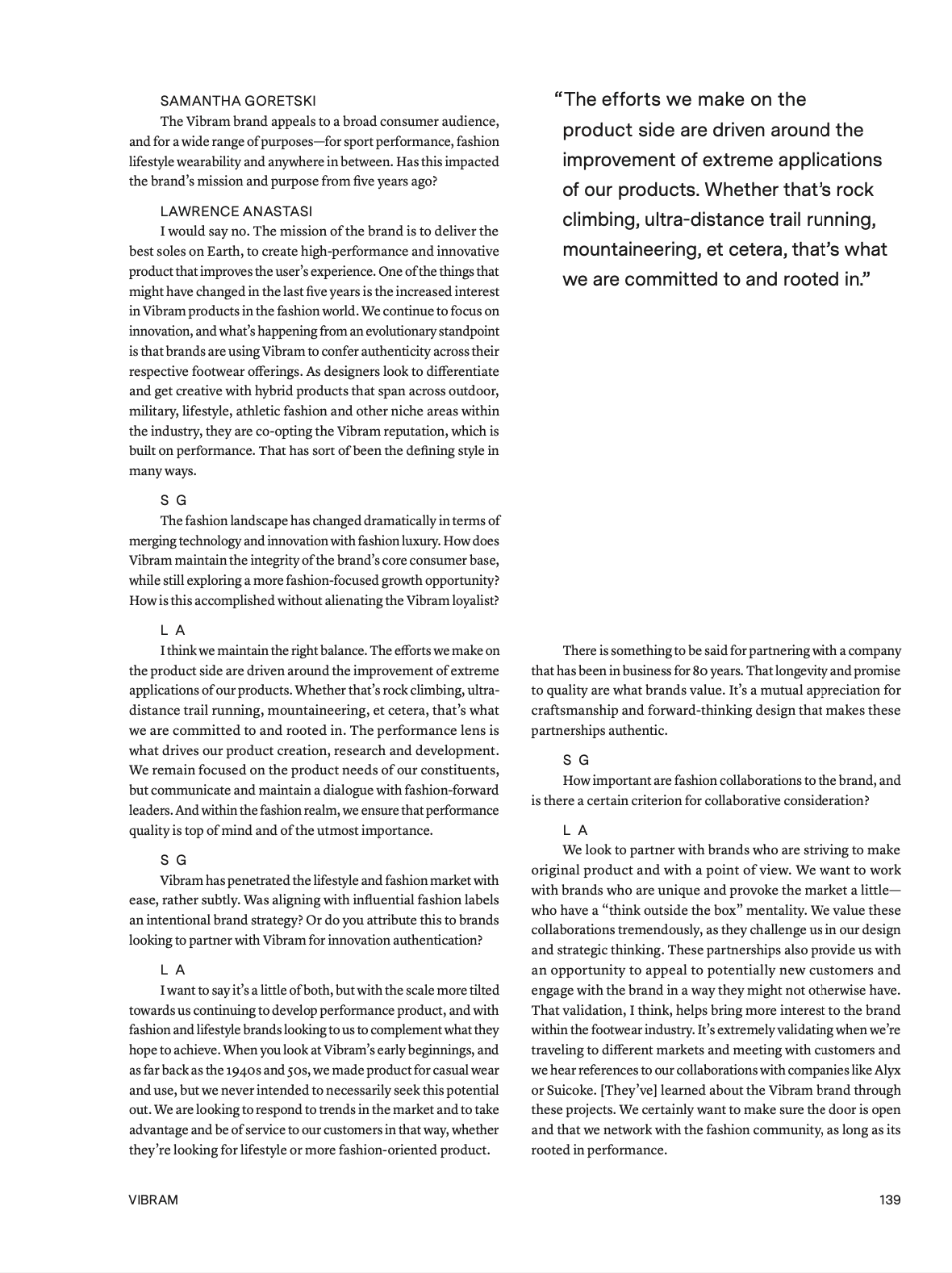 SAMANTHA GORETSKI

The Vibram brand appeals to a broad consumer audience, and for a wide range of purposes—for sport performance, fashion lifestyle wearability and anywhere in between. Has this impacted the brand's mission and purpose from five years ago?

LAWRENCE ANASTASI

I would say no. The mission of the brand is to deliver the best soles on Earth, to create high-performance and innovative product that improves the user's experience. One of the things that might have changed in the last five years is the increased interest in Vibram products in the fashion world. We continue to focus on innovation, and what's happening from an evolutionary standpoint is that brands are using Vibram to confer authenticity across their respective footwear offerings. As designers look to differentiate and get creative with hybrid products that span across outdoor, military, lifestyle, athletic fashion and other niche areas within the industry, they are co-opting the Vibram reputation, which is built on performance. That has sort of been the defining style in many ways.

S G

The fashion landscape has changed dramatically in terms of merging technology and innovation with fashion luxury. How does Vibram maintain the integrity of the brand's core consumer base, while still exploring a more fashion-focused growth opportunity? How is this accomplished without alienating the Vibram loyalist?

L A

I think we maintain the right balance. The efforts we make on the product side are driven around the improvement of extreme applications of our products. Whether that's rock climbing, ultra-distance trail running, mountaineering, et cetera, that's what we are committed to and rooted in. The performance lens is what drives our product creation, research and development. We remain focused on the product needs of our constituents, but communicate and maintain a dialogue with fashion-forward leaders. And within the fashion realm, we ensure that performance quality is top of mind and of the utmost importance.

S G

Vibram has penetrated the lifestyle and fashion market with ease, rather subtly. Was aligning with influential fashion labels an intentional brand strategy? Or do you attribute this to brands looking to partner with Vibram for innovation authentication?

L A

I want to say it's a little of both, but with the scale more tilted towards us continuing to develop performance product, and with fashion and lifestyle brands looking to us to complement what they hope to achieve. When you look at Vibram's early beginnings, and as far back as the 1940s and 50s, we made product for casual wear and use, but we never intended to necessarily seek this potential out. We are looking to respond to trends in the market and to take advantage and be of service to our customers in that way, whether they're looking for lifestyle or more fashion-oriented product.

"The efforts we make on the product side are driven around the improvement of extreme applications of our products. Whether that's rock climbing, ultra-distance trail running, mountaineering, et cetera, that's what we are committed to and rooted in."

There is something to be said for partnering with a company that has been in business for 80 years. That longevity and promise to quality are what brands value. It's a mutual appreciation for craftsmanship and forward-thinking design that makes these partnerships authentic.

S G

How important are fashion collaborations to the brand, and is there a certain criterion for collaborative consideration?

L A

We look to partner with brands who are striving to make original product and with a point of view. We want to work with brands who are unique and provoke the market a little—who have a "think outside the box" mentality. We value these collaborations tremendously, as they challenge us in our design and strategic thinking. These partnerships also provide us with an opportunity to appeal to potentially new customers and engage with the brand in a way they might not otherwise have. That validation, I think, helps bring more interest to the brand within the footwear industry. It's extremely validating when we're traveling to different markets and meeting with customers and we hear references to our collaborations with companies like Alyx or Suicoke. [They've] learned about the Vibram brand through these projects. We certainly want to make sure the door is open and that we network with the fashion community, as long as its rooted in performance.

VIBRAM

139